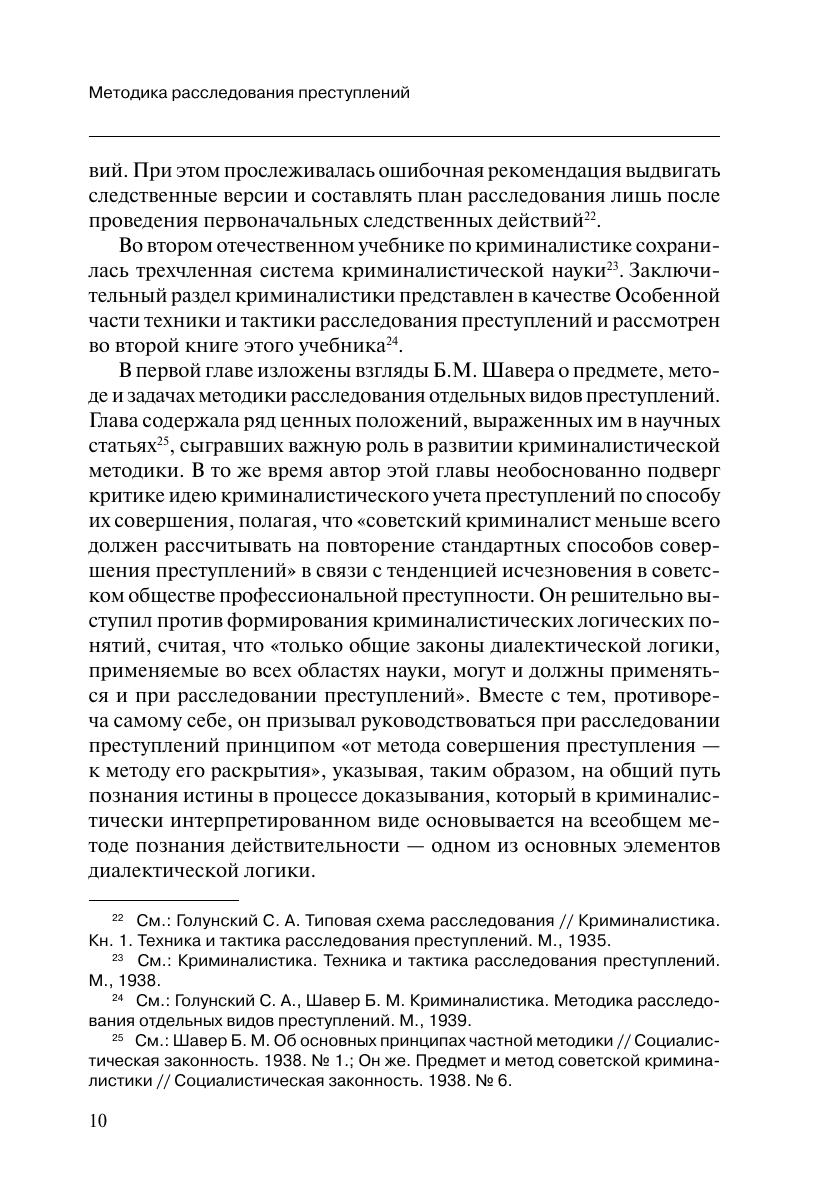 Методика расследования преступлений

вий. При этом прослеживалась ошибочная рекомендация выдвигать следственные версии и составлять план расследования лишь после проведения первоначальных следственных действий$^{22}$.

Во втором отечественном учебнике по криминалистике сохранилась трехчленная система криминалистической науки$^{23}$. Заключительный раздел криминалистики представлен в качестве Особенной части техники и тактики расследования преступлений и рассмотрен во второй книге этого учебника$^{24}$.

В первой главе изложены взгляды Б.М. Шавера о предмете, методе и задачах методики расследования отдельных видов преступлений. Глава содержала ряд ценных положений, выраженных им в научных статьях$^{25}$, сыгравших важную роль в развитии криминалистической методики. В то же время автор этой главы необоснованно подверг критике идею криминалистического учета преступлений по способу их совершения, полагая, что «советский криминалист меньше всего должен рассчитывать на повторение стандартных способов совершения преступлений» в связи с тенденцией исчезновения в советском обществе профессиональной преступности. Он решительно выступил против формирования криминалистических логических понятий, считая, что «только общие законы диалектической логики, применяемые во всех областях науки, могут и должны применяться и при расследовании преступлений». Вместе с тем, противореча самому себе, он призывал руководствоваться при расследовании преступлений принципом «от метода совершения преступления — к методу его раскрытия», указывая, таким образом, на общий путь познания истины в процессе доказывания, который в криминалистически интерпретированном виде основывается на всеобщем методе познания действительности — одном из основных элементов диалектической логики.

$^{22}$ См.: Голунский С. А. Типовая схема расследования // Криминалистика. Кн. 1. Техника и тактика расследования преступлений. М., 1935.

$^{23}$ См.: Криминалистика. Техника и тактика расследования преступлений. М., 1938.

$^{24}$ См.: Голунский С. А., Шавер Б. М. Криминалистика. Методика расследования отдельных видов преступлений. М., 1939.

$^{25}$ См.: Шавер Б. М. Об основных принципах частной методики // Социалистическая законность. 1938. № 1.; Он же. Предмет и метод советской криминалистики // Социалистическая законность. 1938. № 6.

10